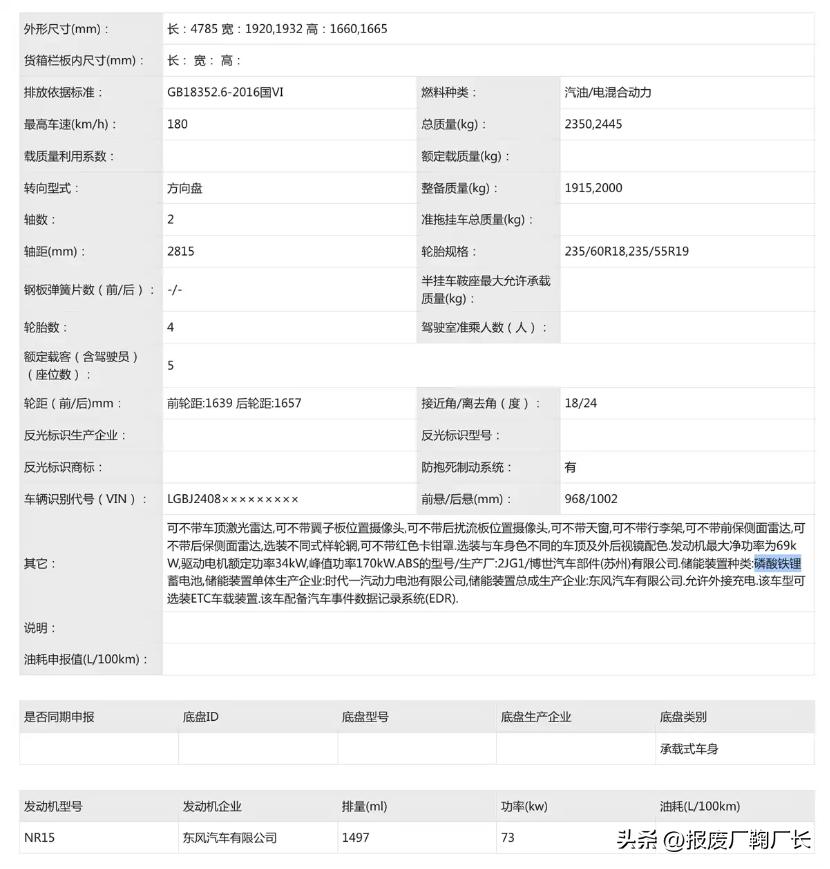 | 外形尺寸(mm)： | 长：4785 宽：1920,1932 高：1660,1665 | | |
|---|---|---|---|
| 货箱栏板内尺寸(mm)： | 长： 宽： 高： | | |
| 排放依据标准： | GB18352.6-2016国VI | 燃料种类： | 汽油/电混合动力 |
| 最高车速(km/h)： | 180 | 总质量(kg)： | 2350,2445 |
| 载质量利用系数： | | 额定载质量(kg)： | |
| 转向型式： | 方向盘 | 整备质量(kg)： | 1915,2000 |
| 轴数： | 2 | 准拖挂车总质量(kg)： | |
| 轴距(mm)： | 2815 | 轮胎规格： | 235/60R18,235/55R19 |
| 钢板弹簧片数（前/后）： | -/- | 半挂车鞍座最大允许承载质量(kg)： | |
| 轮胎数： | 4 | 驾驶室准乘人数（人）： | |
| 额定载客（含驾驶员）（座位数）： | 5 | | |
| 轮距（前/后)mm： | 前轮距:1639 后轮距:1657 | 接近角/离去角（度）： | 18/24 |
| 反光标识生产企业： | | 反光标识型号： | |
| 反光标识商标： | | 防抱死制动系统： | 有 |
| 车辆识别代号（VIN）： | LGBJ2408××××××××× | 前悬/后悬(mm)： | 968/1002 |
| 其它： | 可不带车顶激光雷达,可不带翼子板位置摄像头,可不带后扰流板位置摄像头,可不带天窗,可不带行李架,可不带前保侧面雷达,可不带后保侧面雷达,选装不同式样轮辋,可不带红色卡钳罩.选装与车身色不同的车顶及外后视镜配色.发动机最大净功率为69kW,驱动电机额定功率34kW,峰值功率170kW.ABS的型号/生产厂:2JG1/博世汽车部件(苏州)有限公司.储能装置种类:磷酸铁锂蓄电池,储能装置单体生产企业:时代一汽动力电池有限公司,储能装置总成生产企业:东风汽车有限公司.允许外接充电.该车型可选装ETC车载装置.该车配备汽车事件数据记录系统(EDR). | | |
| 说明： | | | |
| 油耗申报值(L/100km)： | | | |

| 是否同期申报 | 底盘ID | 底盘型号 | 底盘生产企业 | 底盘类别 |
|---|---|---|---|---|
| | | | | 承载式车身 |

| 发动机型号 | 发动机企业 | 排量(ml) | 功率(kw) | 油耗(L/100km) |
|---|---|---|---|---|
| NR15 | 东风汽车有限公司 | 1497 | 73 | |

头条 @报废厂鞠厂长